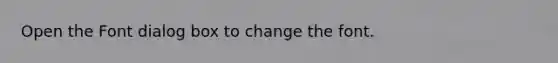 Open the Font dialog box to change the font.